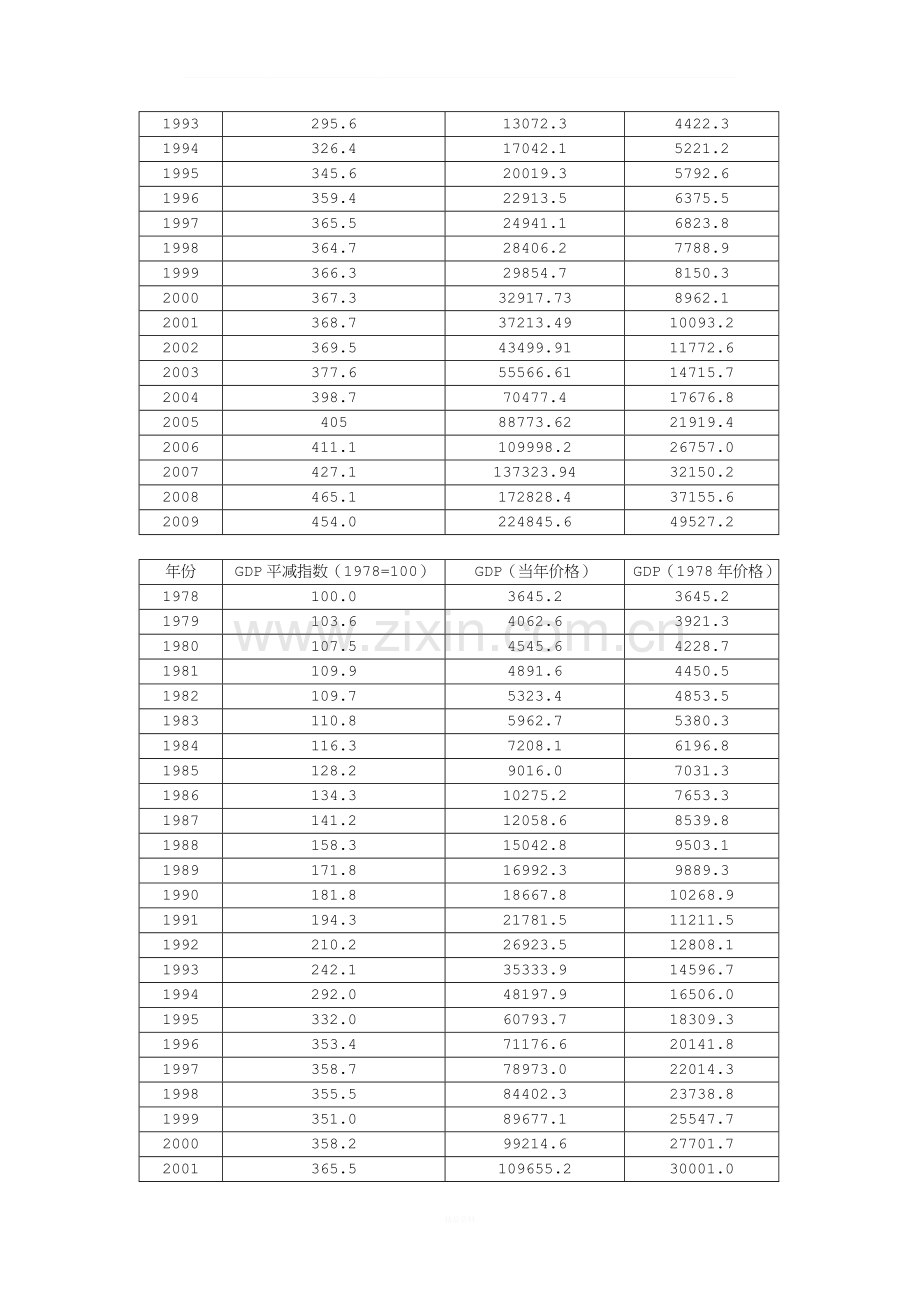 | 1993 | 295.6 | 13072.3 | 4422.3 |
|---|---|---|---|
| 1994 | 326.4 | 17042.1 | 5221.2 |
| 1995 | 345.6 | 20019.3 | 5792.6 |
| 1996 | 359.4 | 22913.5 | 6375.5 |
| 1997 | 365.5 | 24941.1 | 6823.8 |
| 1998 | 364.7 | 28406.2 | 7788.9 |
| 1999 | 366.3 | 29854.7 | 8150.3 |
| 2000 | 367.3 | 32917.73 | 8962.1 |
| 2001 | 368.7 | 37213.49 | 10093.2 |
| 2002 | 369.5 | 43499.91 | 11772.6 |
| 2003 | 377.6 | 55566.61 | 14715.7 |
| 2004 | 398.7 | 70477.4 | 17676.8 |
| 2005 | 405 | 88773.62 | 21919.4 |
| 2006 | 411.1 | 109998.2 | 26757.0 |
| 2007 | 427.1 | 137323.94 | 32150.2 |
| 2008 | 465.1 | 172828.4 | 37155.6 |
| 2009 | 454.0 | 224845.6 | 49527.2 |

| 年份 | GDP平减指数（1978=100） | GDP（当年价格） | GDP（1978年价格） |
|---|---|---|---|
| 1978 | 100.0 | 3645.2 | 3645.2 |
| 1979 | 103.6 | 4062.6 | 3921.3 |
| 1980 | 107.5 | 4545.6 | 4228.7 |
| 1981 | 109.9 | 4891.6 | 4450.5 |
| 1982 | 109.7 | 5323.4 | 4853.5 |
| 1983 | 110.8 | 5962.7 | 5380.3 |
| 1984 | 116.3 | 7208.1 | 6196.8 |
| 1985 | 128.2 | 9016.0 | 7031.3 |
| 1986 | 134.3 | 10275.2 | 7653.3 |
| 1987 | 141.2 | 12058.6 | 8539.8 |
| 1988 | 158.3 | 15042.8 | 9503.1 |
| 1989 | 171.8 | 16992.3 | 9889.3 |
| 1990 | 181.8 | 18667.8 | 10268.9 |
| 1991 | 194.3 | 21781.5 | 11211.5 |
| 1992 | 210.2 | 26923.5 | 12808.1 |
| 1993 | 242.1 | 35333.9 | 14596.7 |
| 1994 | 292.0 | 48197.9 | 16506.0 |
| 1995 | 332.0 | 60793.7 | 18309.3 |
| 1996 | 353.4 | 71176.6 | 20141.8 |
| 1997 | 358.7 | 78973.0 | 22014.3 |
| 1998 | 355.5 | 84402.3 | 23738.8 |
| 1999 | 351.0 | 89677.1 | 25547.7 |
| 2000 | 358.2 | 99214.6 | 27701.7 |
| 2001 | 365.5 | 109655.2 | 30001.0 |

www.zixin.com.cn